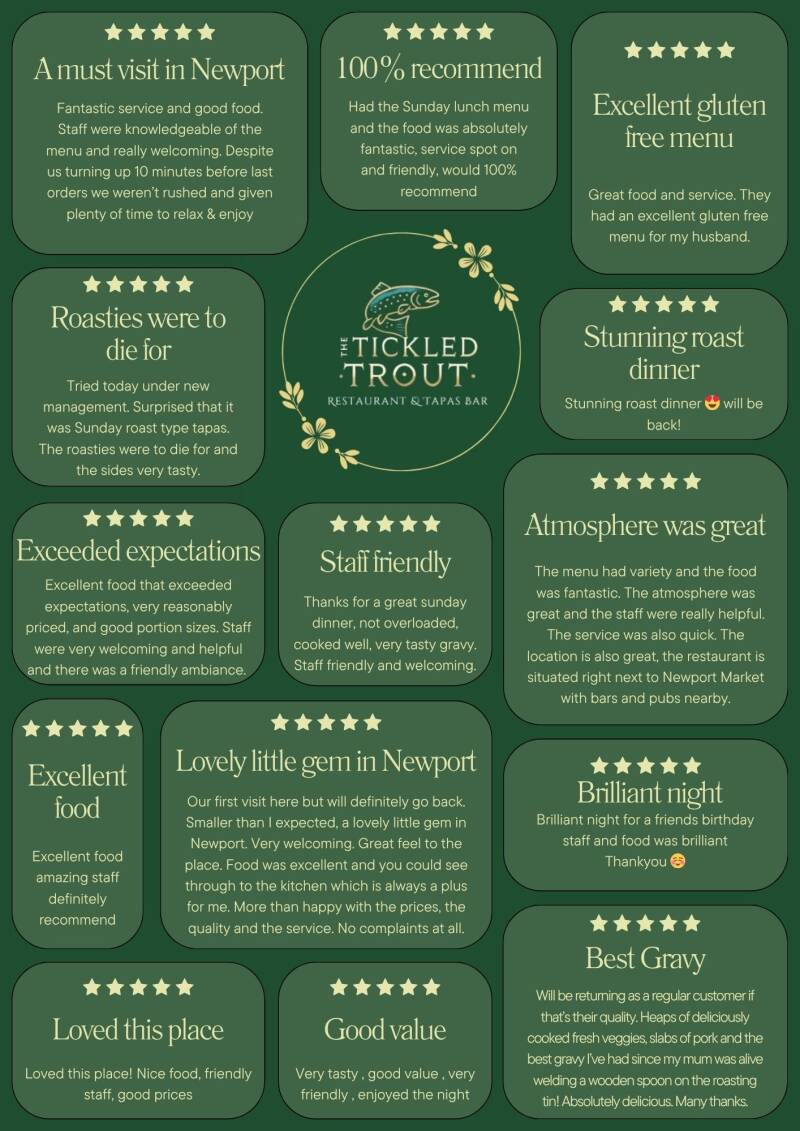 ★★★★★
A must visit in Newport

Fantastic service and good food. Staff were knowledgeable of the menu and really welcoming. Despite us turning up 10 minutes before last orders we weren't rushed and given plenty of time to relax & enjoy

★★★★★
100% recommend

Had the Sunday lunch menu and the food was absolutely fantastic, service spot on and friendly, would 100% recommend

★★★★★
Excellent gluten free menu

Great food and service. They had an excellent gluten free menu for my husband.

★★★★★
Roasties were to die for

Tried today under new management. Surprised that it was Sunday roast type tapas. The roasties were to die for and the sides very tasty.

THE TICKLED TROUT
RESTAURANT & TAPAS BAR

★★★★★
Stunning roast dinner

Stunning roast dinner 😍 will be back!

★★★★★
Exceeded expectations

Excellent food that exceeded expectations, very reasonably priced, and good portion sizes. Staff were very welcoming and helpful and there was a friendly ambiance.

★★★★★
Staff friendly

Thanks for a great sunday dinner, not overloaded, cooked well, very tasty gravy. Staff friendly and welcoming.

★★★★★
Atmosphere was great

The menu had variety and the food was fantastic. The atmosphere was great and the staff were really helpful. The service was also quick. The location is also great, the restaurant is situated right next to Newport Market with bars and pubs nearby.

★★★★★
Excellent food

Excellent food amazing staff definitely recommend

★★★★★
Lovely little gem in Newport

Our first visit here but will definitely go back. Smaller than I expected, a lovely little gem in Newport. Very welcoming. Great feel to the place. Food was excellent and you could see through to the kitchen which is always a plus for me. More than happy with the prices, the quality and the service. No complaints at all.

★★★★★
Brilliant night

Brilliant night for a friends birthday staff and food was brilliant Thankyou ☺️

★★★★★
Loved this place

Loved this place! Nice food, friendly staff, good prices

★★★★★
Good value

Very tasty , good value , very friendly , enjoyed the night

★★★★★
Best Gravy

Will be returning as a regular customer if that's their quality. Heaps of deliciously cooked fresh veggies, slabs of pork and the best gravy I've had since my mum was alive welding a wooden spoon on the roasting tin! Absolutely delicious. Many thanks.